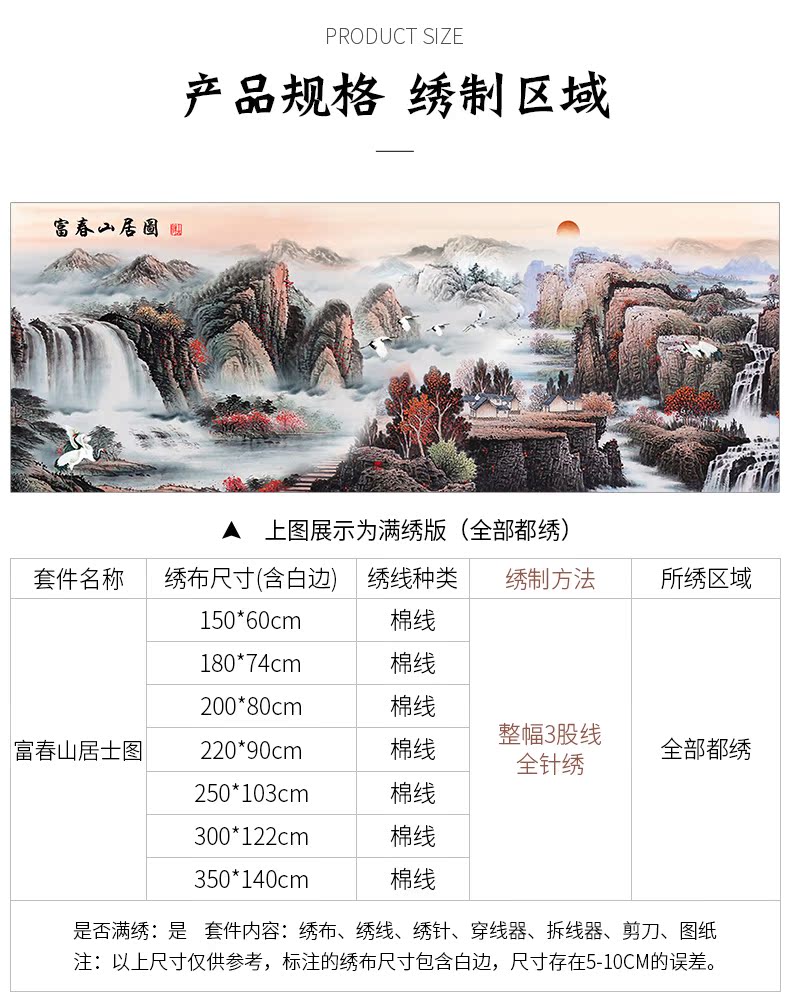 PRODUCT SIZE

产品规格 绣制区域

富春山居圖

▲ 上图展示为满绣版（全部都绣）

| 套件名称 | 绣布尺寸(含白边) | 绣线种类 | 绣制方法 | 所绣区域 |
|---|---|---|---|---|
| 富春山居士图 | 150*60cm | 棉线 | 整幅3股线 全针绣 | 全部都绣 |
| | 180*74cm | 棉线 | | |
| | 200*80cm | 棉线 | | |
| | 220*90cm | 棉线 | | |
| | 250*103cm | 棉线 | | |
| | 300*122cm | 棉线 | | |
| | 350*140cm | 棉线 | | |

是否满绣：是 套件内容：绣布、绣线、绣针、穿线器、拆线器、剪刀、图纸
注：以上尺寸仅供参考，标注的绣布尺寸包含白边，尺寸存在5-10CM的误差。